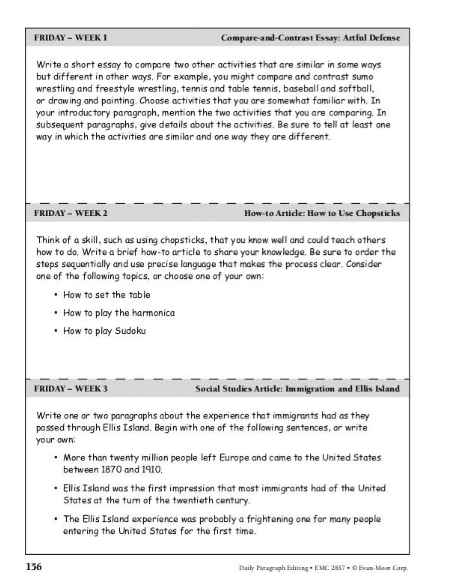 FRIDAY – WEEK 1 Compare-and-Contrast Essay: Artful Defense

Write a short essay to compare two other activities that are similar in some ways but different in other ways. For example, you might compare and contrast sumo wrestling and freestyle wrestling, tennis and table tennis, baseball and softball, or drawing and painting. Choose activities that you are somewhat familiar with. In your introductory paragraph, mention the two activities that you are comparing. In subsequent paragraphs, give details about the activities. Be sure to tell at least one way in which the activities are similar and one way they are different.

FRIDAY – WEEK 2 How-to Article: How to Use Chopsticks

Think of a skill, such as using chopsticks, that you know well and could teach others how to do. Write a brief how-to article to share your knowledge. Be sure to order the steps sequentially and use precise language that makes the process clear. Consider one of the following topics, or choose one of your own:

• How to set the table

• How to play the harmonica

• How to play Sudoku

FRIDAY – WEEK 3 Social Studies Article: Immigration and Ellis Island

Write one or two paragraphs about the experience that immigrants had as they passed through Ellis Island. Begin with one of the following sentences, or write your own:

• More than twenty million people left Europe and came to the United States between 1870 and 1910.

• Ellis Island was the first impression that most immigrants had of the United States at the turn of the twentieth century.

• The Ellis Island experience was probably a frightening one for many people entering the United States for the first time.

156 Daily Paragraph Editing • EMC 2837 • © Evan-Moor Corp.